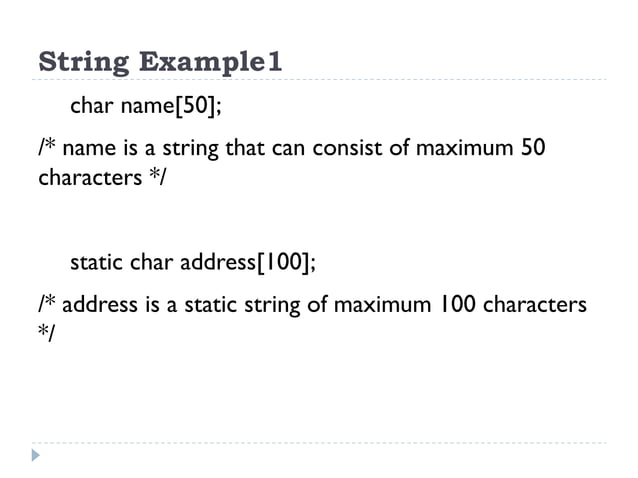 String Example1

char name[50];

/* name is a string that can consist of maximum 50 characters */

static char address[100];

/* address is a static string of maximum 100 characters */